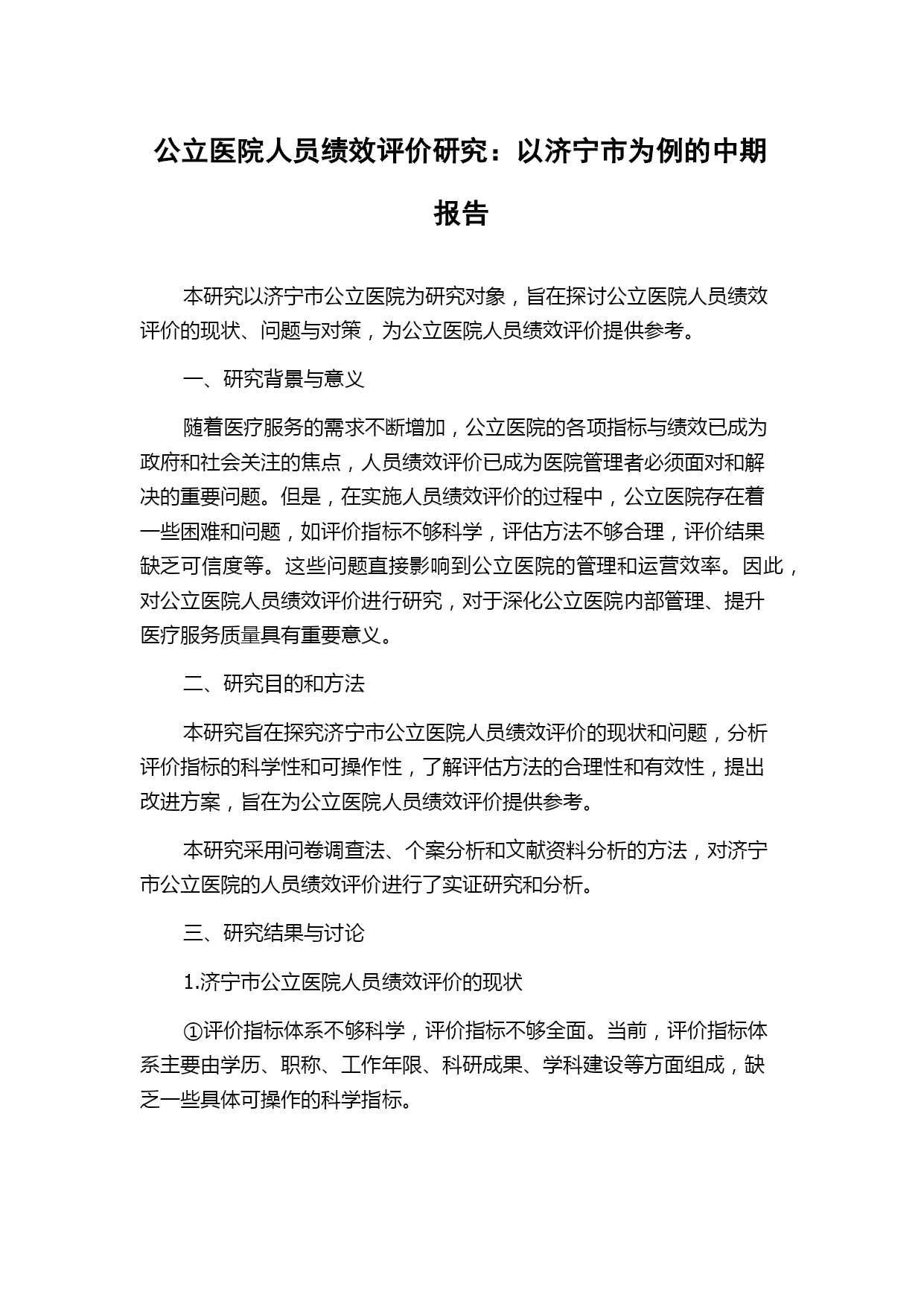 公立医院人员绩效评价研究：以济宁市为例的中期报告

本研究以济宁市公立医院为研究对象，旨在探讨公立医院人员绩效评价的现状、问题与对策，为公立医院人员绩效评价提供参考。

一、研究背景与意义

随着医疗服务的需求不断增加，公立医院的各项指标与绩效已成为政府和社会关注的焦点，人员绩效评价已成为医院管理者必须面对和解决的重要问题。但是，在实施人员绩效评价的过程中，公立医院存在着一些困难和问题，如评价指标不够科学，评估方法不够合理，评价结果缺乏可信度等。这些问题直接影响到公立医院的管理和运营效率。因此，对公立医院人员绩效评价进行研究，对于深化公立医院内部管理、提升医疗服务质量具有重要意义。

二、研究目的和方法

本研究旨在探究济宁市公立医院人员绩效评价的现状和问题，分析评价指标的科学性和可操作性，了解评估方法的合理性和有效性，提出改进方案，旨在为公立医院人员绩效评价提供参考。

本研究采用问卷调查法、个案分析和文献资料分析的方法，对济宁市公立医院的人员绩效评价进行了实证研究和分析。

三、研究结果与讨论

1.济宁市公立医院人员绩效评价的现状

①评价指标体系不够科学，评价指标不够全面。当前，评价指标体系主要由学历、职称、工作年限、科研成果、学科建设等方面组成，缺乏一些具体可操作的科学指标。